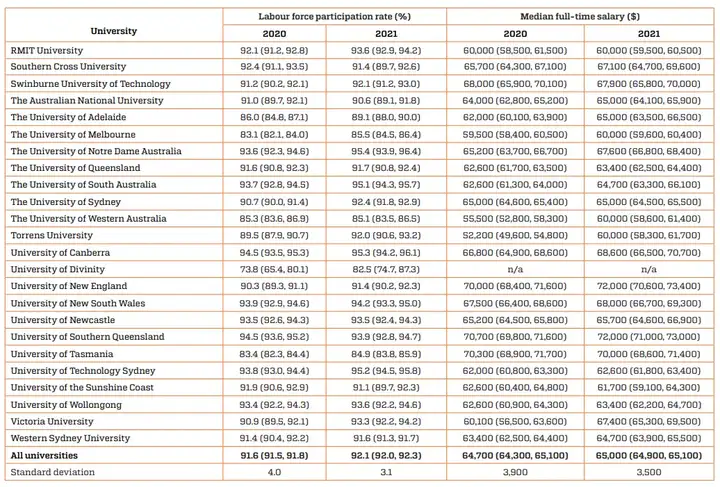 | University | Labour force participation rate (%) 2020 | Labour force participation rate (%) 2021 | Median full-time salary ($) 2020 | Median full-time salary ($) 2021 |
|---|---|---|---|---|
| RMIT University | 92.1 (91.2, 92.8) | 93.6 (92.9, 94.2) | 60,000 (58,500, 61,500) | 60,000 (59,500, 60,500) |
| Southern Cross University | 92.4 (91.1, 93.5) | 91.4 (89.7, 92.6) | 65,700 (64,300, 67,100) | 67,100 (64,700, 69,600) |
| Swinburne University of Technology | 91.2 (90.2, 92.1) | 92.1 (91.2, 93.0) | 68,000 (65,900, 70,100) | 67,900 (65,800, 70,000) |
| The Australian National University | 91.0 (89.7, 92.1) | 90.6 (89.1, 91.8) | 64,000 (62,800, 65,200) | 65,000 (64,100, 65,900) |
| The University of Adelaide | 86.0 (84.8, 87.1) | 89.1 (88.0, 90.0) | 62,000 (60,100, 63,900) | 65,000 (63,500, 66,500) |
| The University of Melbourne | 83.1 (82.1, 84.0) | 85.5 (84.5, 86.4) | 59,500 (58,400, 60,500) | 60,000 (59,600, 60,400) |
| The University of Notre Dame Australia | 93.6 (92.3, 94.6) | 95.4 (93.9, 96.4) | 65,200 (63,700, 66,700) | 67,600 (66,800, 68,400) |
| The University of Queensland | 91.6 (90.8, 92.3) | 91.7 (90.8, 92.4) | 62,600 (61,700, 63,500) | 63,400 (62,500, 64,400) |
| The University of South Australia | 93.7 (92.8, 94.5) | 95.1 (94.3, 95.7) | 62,600 (61,300, 64,000) | 64,700 (63,300, 66,100) |
| The University of Sydney | 90.7 (90.0, 91.4) | 92.4 (91.8, 92.9) | 65,000 (64,600, 65,400) | 65,000 (64,500, 65,500) |
| The University of Western Australia | 85.3 (83.6, 86.9) | 85.1 (83.5, 86.5) | 55,500 (52,800, 58,300) | 60,000 (58,600, 61,400) |
| Torrens University | 89.5 (87.9, 90.7) | 92.0 (90.6, 93.2) | 52,200 (49,600, 54,800) | 60,000 (58,300, 61,700) |
| University of Canberra | 94.5 (93.5, 95.3) | 95.3 (94.2, 96.1) | 66,800 (64,900, 68,600) | 68,600 (66,500, 70,700) |
| University of Divinity | 73.8 (65.4, 80.1) | 82.5 (74.7, 87.3) | n/a | n/a |
| University of New England | 90.3 (89.3, 91.1) | 91.4 (90.2, 92.3) | 70,000 (68,400, 71,600) | 72,000 (70,600, 73,400) |
| University of New South Wales | 93.9 (92.9, 94.6) | 94.2 (93.3, 95.0) | 67,500 (66,400, 68,600) | 68,000 (66,700, 69,300) |
| University of Newcastle | 93.5 (92.6, 94.3) | 93.5 (92.4, 94.3) | 65,200 (64,500, 65,800) | 65,700 (64,600, 66,900) |
| University of Southern Queensland | 94.5 (93.6, 95.2) | 93.9 (92.8, 94.7) | 70,700 (69,800, 71,600) | 72,000 (71,000, 73,000) |
| University of Tasmania | 83.4 (82.3, 84.4) | 84.9 (83.8, 85.9) | 70,300 (68,900, 71,700) | 70,000 (68,600, 71,400) |
| University of Technology Sydney | 93.8 (93.0, 94.4) | 95.2 (94.5, 95.8) | 62,000 (60,800, 63,300) | 62,600 (61,800, 63,400) |
| University of the Sunshine Coast | 91.9 (90.6, 92.9) | 91.1 (89.7, 92.3) | 62,600 (60,400, 64,800) | 61,700 (59,100, 64,300) |
| University of Wollongong | 93.4 (92.2, 94.3) | 93.6 (92.2, 94.6) | 62,600 (60,900, 64,300) | 63,400 (62,200, 64,700) |
| Victoria University | 90.9 (89.5, 92.1) | 93.3 (92.2, 94.2) | 60,100 (56,500, 63,600) | 67,400 (65,300, 69,500) |
| Western Sydney University | 91.4 (90.4, 92.2) | 91.6 (91.3, 91.7) | 63,400 (62,500, 64,400) | 64,700 (63,900, 65,500) |
| All universities | 91.6 (91.5, 91.8) | 92.1 (92.0, 92.3) | 64,700 (64,300, 65,100) | 65,000 (64,900, 65,100) |
| Standard deviation | 4.0 | 3.1 | 3,900 | 3,500 |